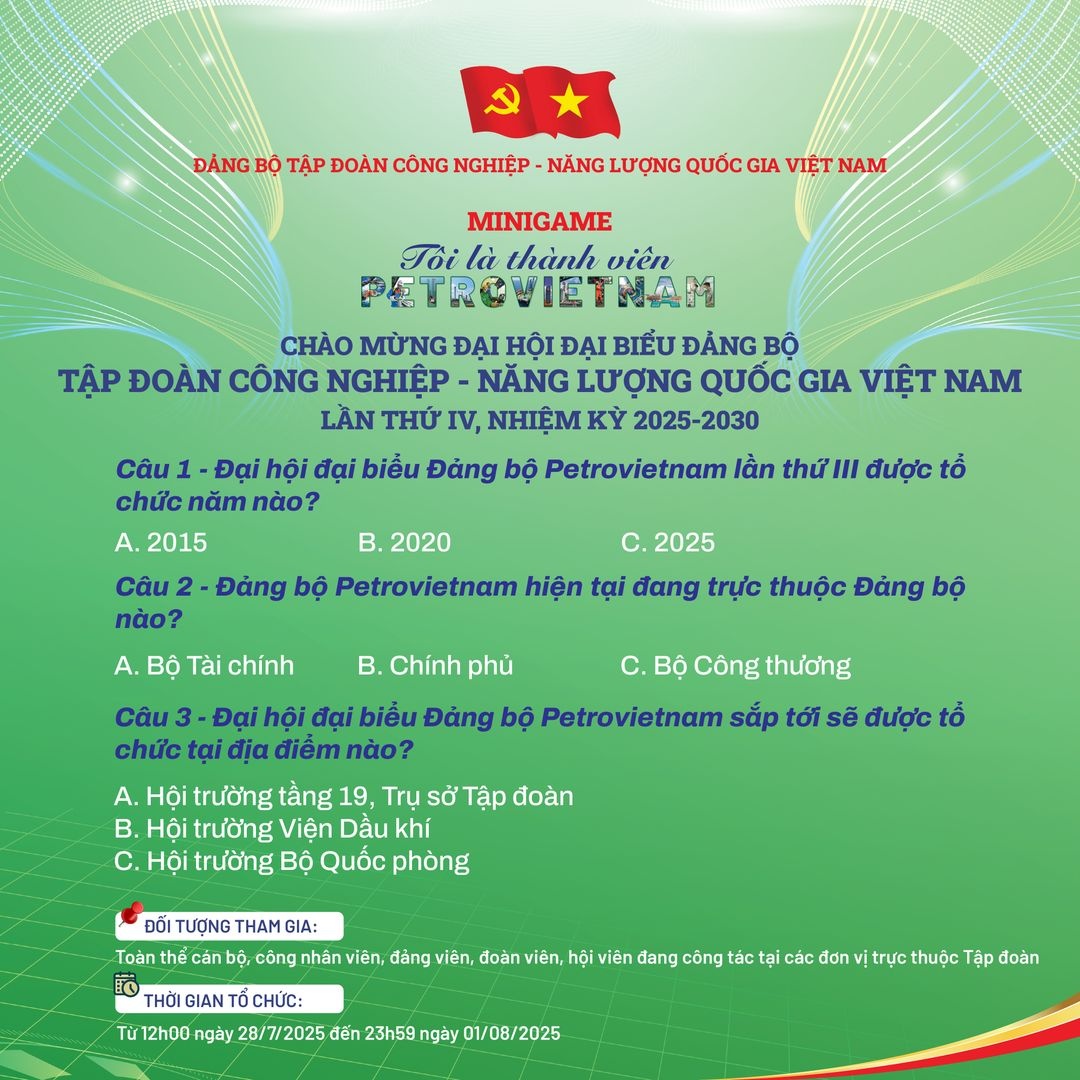 ĐẢNG BỘ TẬP ĐOÀN CÔNG NGHIỆP - NĂNG LƯỢNG QUỐC GIA VIỆT NAM

MINIGAME
Tôi là thành viên
PETROVIETNAM

CHÀO MỪNG ĐẠI HỘI ĐẠI BIỂU ĐẢNG BỘ
TẬP ĐOÀN CÔNG NGHIỆP - NĂNG LƯỢNG QUỐC GIA VIỆT NAM
LẦN THỨ IV, NHIỆM KỲ 2025-2030

Câu 1 - Đại hội đại biểu Đảng bộ Petrovietnam lần thứ III được tổ chức năm nào?

A. 2015 B. 2020 C. 2025

Câu 2 - Đảng bộ Petrovietnam hiện tại đang trực thuộc Đảng bộ nào?

A. Bộ Tài chính B. Chính phủ C. Bộ Công thương

Câu 3 - Đại hội đại biểu Đảng bộ Petrovietnam sắp tới sẽ được tổ chức tại địa điểm nào?

A. Hội trường tầng 19, Trụ sở Tập đoàn
B. Hội trường Viện Dầu khí
C. Hội trường Bộ Quốc phòng

ĐỐI TƯỢNG THAM GIA:
Toàn thể cán bộ, công nhân viên, đảng viên, đoàn viên, hội viên đang công tác tại các đơn vị trực thuộc Tập đoàn

THỜI GIAN TỔ CHỨC:
Từ 12h00 ngày 28/7/2025 đến 23h59 ngày 01/08/2025